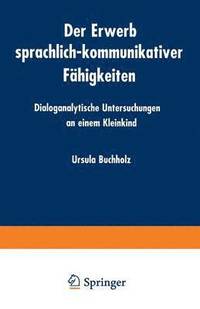 Der Erwerb sprachlich-kommunikativer Fähigkeiten

Dialoganalytische Untersuchungen an einem Kleinkind

Ursula Buchholz

Springer